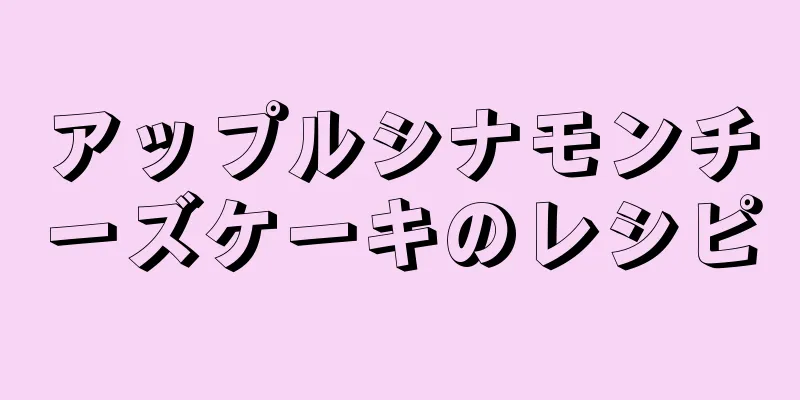 アップルシナモンチーズケーキのレシピ